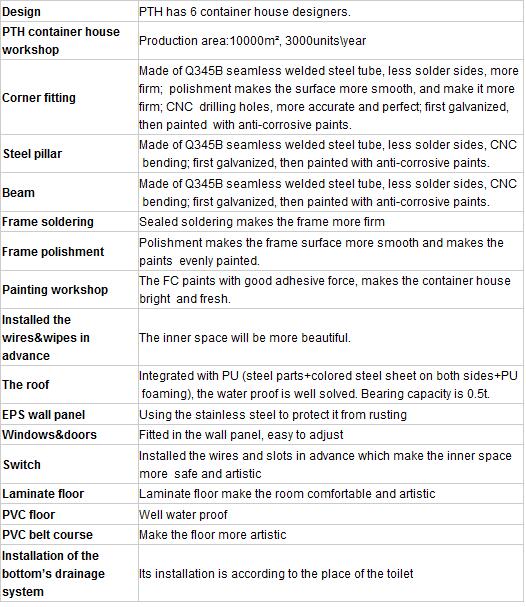 | Design | PTH has 6 container house designers. |
|---|---|
| PTH container house workshop | Production area:10000m², 3000units\year |
| Corner fitting | Made of Q345B seamless welded steel tube, less solder sides, more firm; polishment makes the surface more smooth, and make it more firm; CNC drilling holes, more accurate and perfect; first galvanized, then painted with anti-corrosive paints. |
| Steel pillar | Made of Q345B seamless welded steel tube, less solder sides, CNC bending; first galvanized, then painted with anti-corrosive paints. |
| Beam | Made of Q345B seamless welded steel tube, less solder sides, CNC bending; first galvanized, then painted with anti-corrosive paints. |
| Frame soldering | Sealed soldering makes the frame more firm |
| Frame polishment | Polishment makes the frame surface more smooth and makes the paints evenly painted. |
| Painting workshop | The FC paints with good adhesive force, makes the container house bright and fresh. |
| Installed the wires&wipes in advance | The inner space will be more beautiful. |
| The roof | Integrated with PU (steel parts+colored steel sheet on both sides+PU foaming), the water proof is well solved. Bearing capacity is 0.5t. |
| EPS wall panel | Using the stainless steel to protect it from rusting |
| Windows&doors | Fitted in the wall panel, easy to adjust |
| Switch | Installed the wires and slots in advance which make the inner space more safe and artistic |
| Laminate floor | Laminate floor make the room comfortable and artistic |
| PVC floor | Well water proof |
| PVC belt course | Make the floor more artistic |
| Installation of the bottom's drainage system | Its installation is according to the place of the toilet |